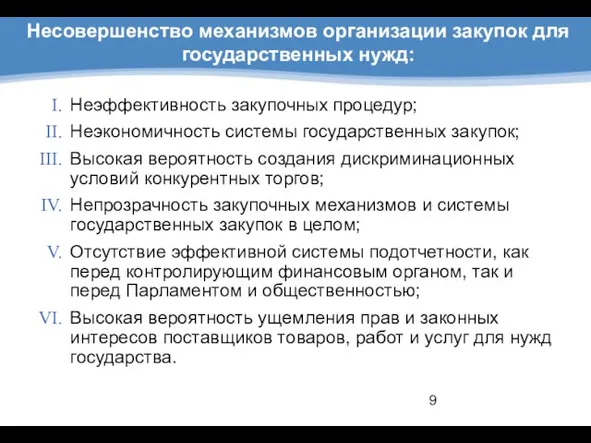 Несовершенство механизмов организации закупок для государственных нужд:

I. Неэффективность закупочных процедур;
II. Неэкономичность системы государственных закупок;
III. Высокая вероятность создания дискриминационных условий конкурентных торгов;
IV. Непрозрачность закупочных механизмов и системы государственных закупок в целом;
V. Отсутствие эффективной системы подотчетности, как перед контролирующим финансовым органом, так и перед Парламентом и общественностью;
VI. Высокая вероятность ущемления прав и законных интересов поставщиков товаров, работ и услуг для нужд государства.

9